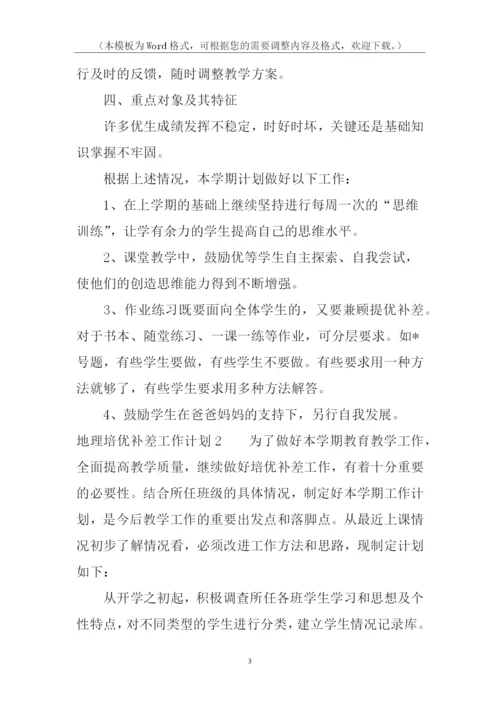 （本模板为Word格式，可根据您的需要调整内容及格式，欢迎下载。）

行及时的反馈，随时调整教学方案。

四、重点对象及其特征

许多优生成绩发挥不稳定，时好时坏，关键还是基础知识掌握不牢固。

根据上述情况，本学期计划做好以下工作：

1、在上学期的基础上继续坚持进行每周一次的“思维训练”，让学有余力的学生提高自己的思维水平。

2、课堂教学中，鼓励优等学生自主探索、自我尝试，使他们的创造思维能力得到不断增强。

3、作业练习既要面向全体学生的，又要兼顾提优补差。对于书本、随堂练习、一课一练等作业，可分层要求。如*号题，有些学生要做，有些学生不要做。有些要求用一种方法就够了，有些学生要求用多种方法解答。

4、鼓励学生在爸爸妈妈的支持下，另行自我发展。

地理培优补差工作计划2　　为了做好本学期教育教学工作，全面提高教学质量，继续做好培优补差工作，有着十分重要的必要性。结合所任班级的具体情况，制定好本学期工作计划，是今后教学工作的重要出发点和落脚点。从最近上课情况初步了解情况看，必须改进工作方法和思路，现制定计划如下：

从开学之初起，积极调查所任各班学生学习和思想及个性特点，对不同类型的学生进行分类，建立学生情况记录库。

3